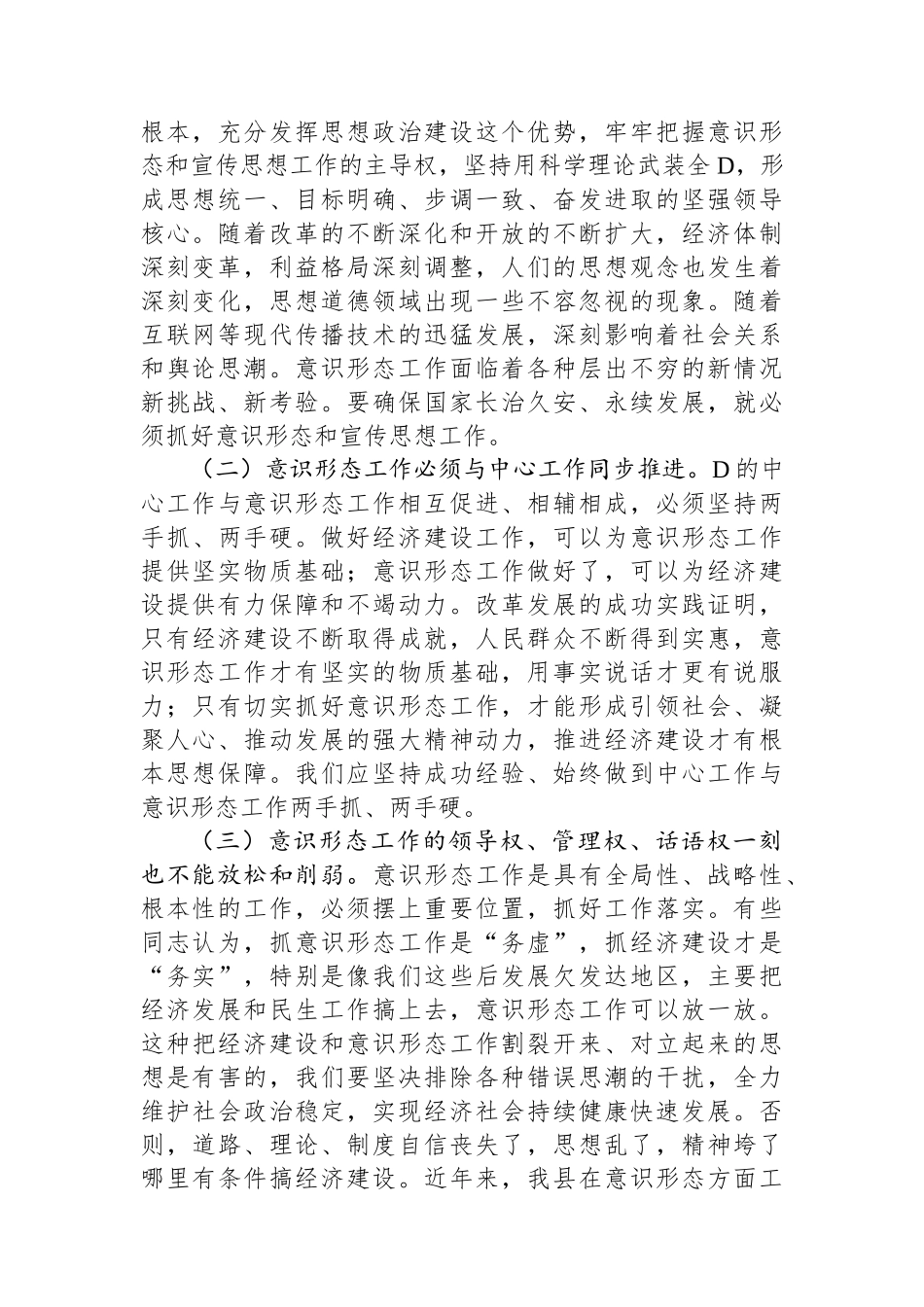 根本，充分发挥思想政治建设这个优势，牢牢把握意识形态和宣传思想工作的主导权，坚持用科学理论武装全D，形成思想统一、目标明确、步调一致、奋发进取的坚强领导核心。随着改革的不断深化和开放的不断扩大，经济体制深刻变革，利益格局深刻调整，人们的思想观念也发生着深刻变化，思想道德领域出现一些不容忽视的现象。随着互联网等现代传播技术的迅猛发展，深刻影响着社会关系和舆论思潮。意识形态工作面临着各种层出不穷的新情况新挑战、新考验。要确保国家长治久安、永续发展，就必须抓好意识形态和宣传思想工作。

（二）意识形态工作必须与中心工作同步推进。D的中心工作与意识形态工作相互促进、相辅相成，必须坚持两手抓、两手硬。做好经济建设工作，可以为意识形态工作提供坚实物质基础；意识形态工作做好了，可以为经济建设提供有力保障和不竭动力。改革发展的成功实践证明，只有经济建设不断取得成就，人民群众不断得到实惠，意识形态工作才有坚实的物质基础，用事实说话才更有说服力；只有切实抓好意识形态工作，才能形成引领社会、凝聚人心、推动发展的强大精神动力，推进经济建设才有根本思想保障。我们应坚持成功经验、始终做到中心工作与意识形态工作两手抓、两手硬。

（三）意识形态工作的领导权、管理权、话语权一刻也不能放松和削弱。意识形态工作是具有全局性、战略性、根本性的工作，必须摆上重要位置，抓好工作落实。有些同志认为，抓意识形态工作是“务虚”，抓经济建设才是“务实”，特别是像我们这些后发展欠发达地区，主要把经济发展和民生工作搞上去，意识形态工作可以放一放。这种把经济建设和意识形态工作割裂开来、对立起来的思想是有害的，我们要坚决排除各种错误思潮的干扰，全力维护社会政治稳定，实现经济社会持续健康快速发展。否则，道路、理论、制度自信丧失了，思想乱了，精神垮了哪里有条件搞经济建设。近年来，我县在意识形态方面工